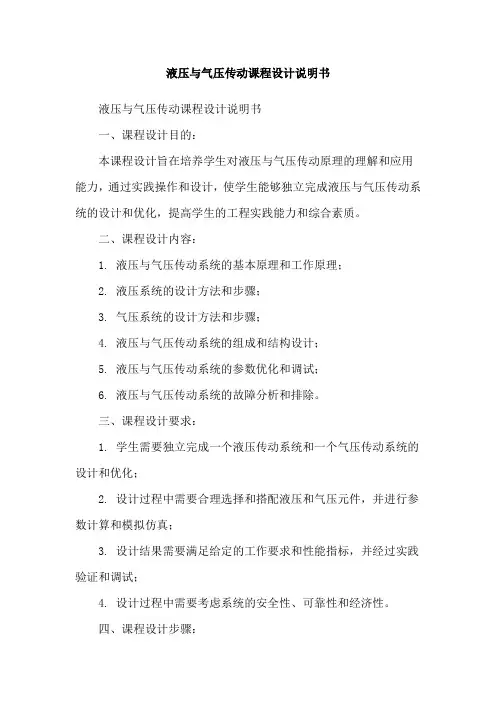 液压与气压传动课程设计说明书

液压与气压传动课程设计说明书

一、课程设计目的：

本课程设计旨在培养学生对液压与气压传动原理的理解和应用能力，通过实践操作和设计，使学生能够独立完成液压与气压传动系统的设计和优化，提高学生的工程实践能力和综合素质。

二、课程设计内容：

1. 液压与气压传动系统的基本原理和工作原理；

2. 液压系统的设计方法和步骤；

3. 气压系统的设计方法和步骤；

4. 液压与气压传动系统的组成和结构设计；

5. 液压与气压传动系统的参数优化和调试；

6. 液压与气压传动系统的故障分析和排除。

三、课程设计要求：

1. 学生需要独立完成一个液压传动系统和一个气压传动系统的设计和优化；

2. 设计过程中需要合理选择和搭配液压和气压元件，并进行参数计算和模拟仿真；

3. 设计结果需要满足给定的工作要求和性能指标，并经过实践验证和调试；

4. 设计过程中需要考虑系统的安全性、可靠性和经济性。

四、课程设计步骤：